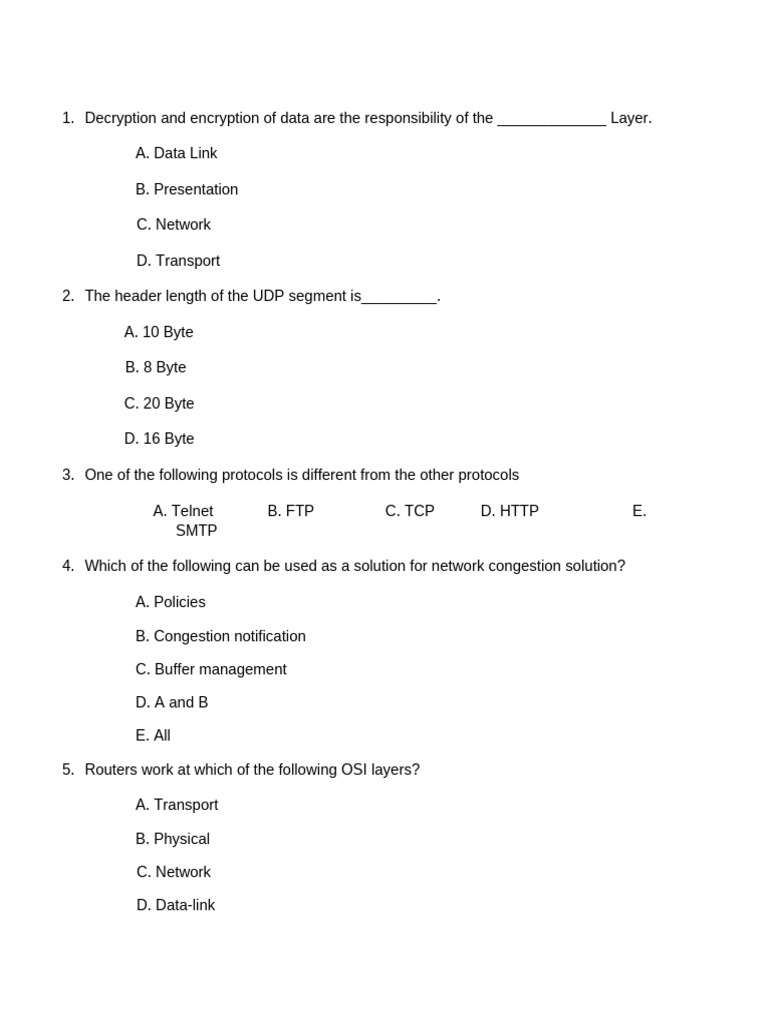 1. Decryption and encryption of data are the responsibility of the _____________ Layer.

A. Data Link

B. Presentation

C. Network

D. Transport

2. The header length of the UDP segment is_________.

A. 10 Byte

B. 8 Byte

C. 20 Byte

D. 16 Byte

3. One of the following protocols is different from the other protocols

A. Telnet B. FTP C. TCP D. HTTP E. SMTP

4. Which of the following can be used as a solution for network congestion solution?

A. Policies

B. Congestion notification

C. Buffer management

D. A and B

E. All

5. Routers work at which of the following OSI layers?

A. Transport

B. Physical

C. Network

D. Data-link